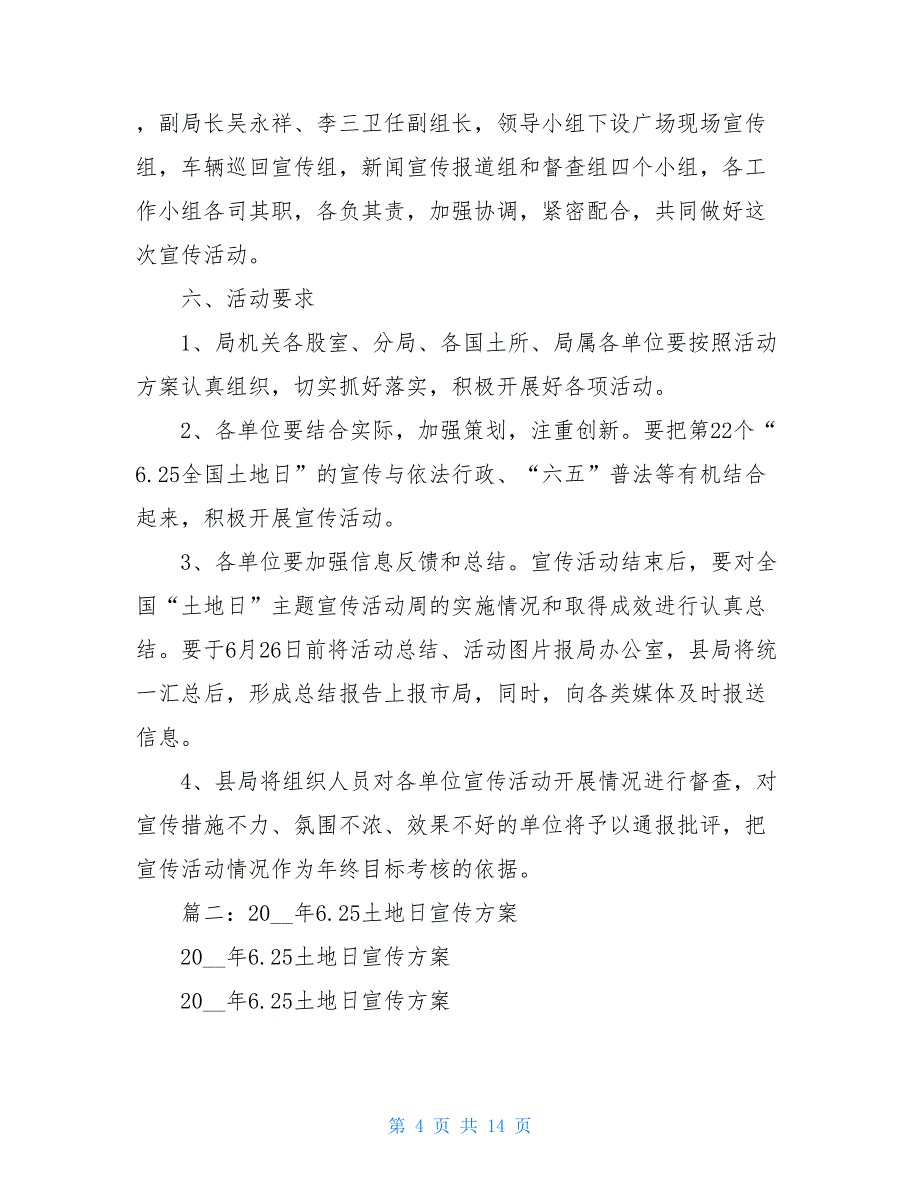 ，副局长吴永祥、李三卫任副组长，领导小组下设广场现场宣传组，车辆巡回宣传组，新闻宣传报道组和督查组四个小组，各工作小组各司其职，各负其责，加强协调，紧密配合，共同做好这次宣传活动。

六、活动要求

1、局机关各股室、分局、各国土所、局属各单位要按照活动方案认真组织，切实抓好落实，积极开展好各项活动。

2、各单位要结合实际，加强策划，注重创新。要把第22个“6.25全国土地日”的宣传与依法行政、“六五”普法等有机结合起来，积极开展宣传活动。

3、各单位要加强信息反馈和总结。宣传活动结束后，要对全国“土地日”主题宣传活动周的实施情况和取得成效进行认真总结。要于6月26日前将活动总结、活动图片报局办公室，县局将统一汇总后，形成总结报告上报市局，同时，向各类媒体及时报送信息。

4、县局将组织人员对各单位宣传活动开展情况进行督查，对宣传措施不力、氛围不浓、效果不好的单位将予以通报批评，把宣传活动情况作为年终目标考核的依据。

篇二：20__年6.25土地日宣传方案

20__年6.25土地日宣传方案

20__年6.25土地日宣传方案

第 4 页 共 14 页